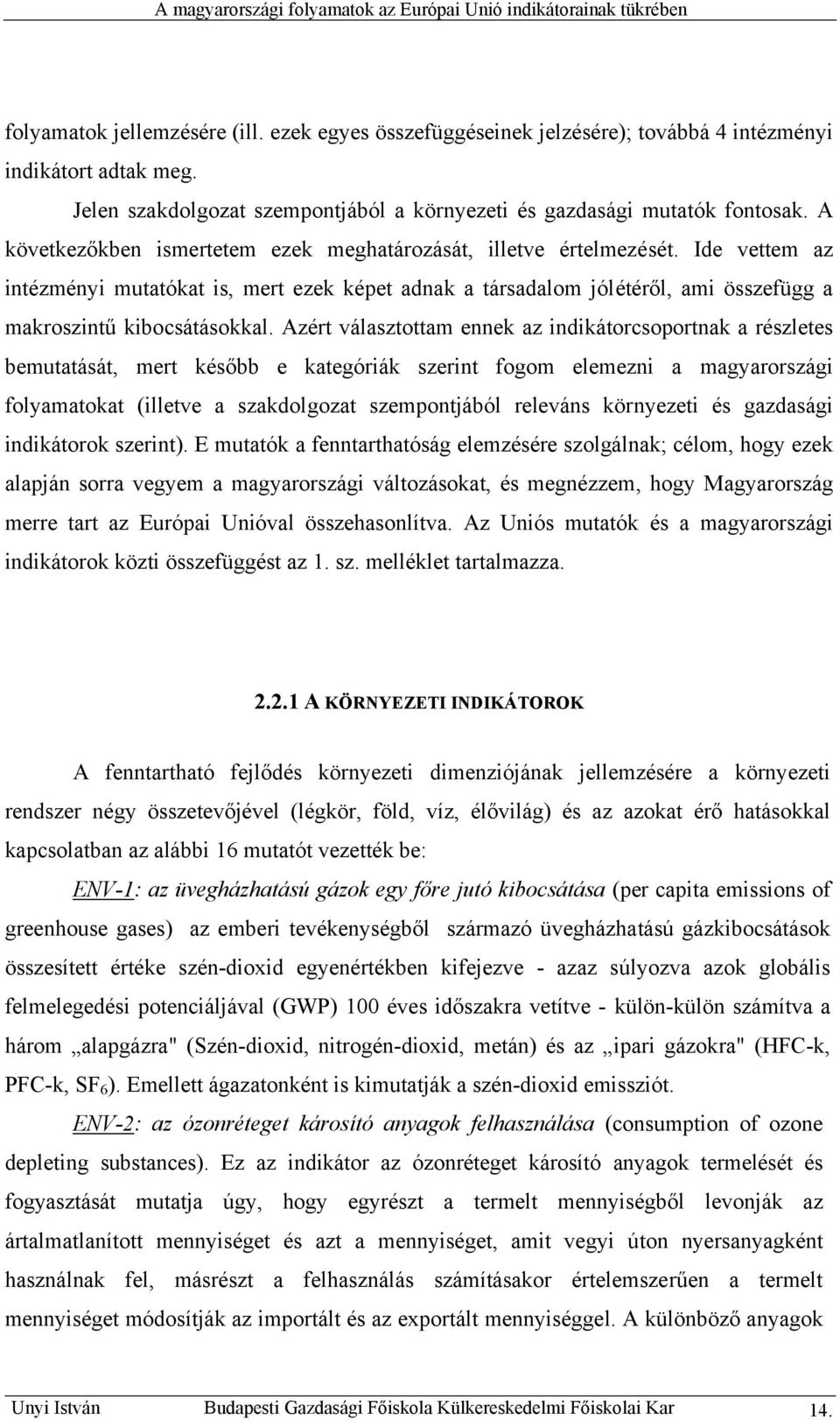 A magyarországi folyamatok az Európai Unió indikátorainak tükrében

folyamatok jellemzésére (ill. ezek egyes összefüggéseinek jelzésére); továbbá 4 intézményi indikátort adtak meg.

Jelen szakdolgozat szempontjából a környezeti és gazdasági mutatók fontosak. A következőkben ismertetem ezek meghatározását, illetve értelmezését. Ide vettem az intézményi mutatókat is, mert ezek képet adnak a társadalom jólétéről, ami összefügg a makroszintű kibocsátásokkal. Azért választottam ennek az indikátorcsoportnak a részletes bemutatását, mert később e kategóriák szerint fogom elemezni a magyarországi folyamatokat (illetve a szakdolgozat szempontjából releváns környezeti és gazdasági indikátorok szerint). E mutatók a fenntarthatóság elemzésére szolgálnak; célom, hogy ezek alapján sorra vegyem a magyarországi változásokat, és megnézzem, hogy Magyarország merre tart az Európai Unióval összehasonlítva. Az Uniós mutatók és a magyarországi indikátorok közti összefüggést az 1. sz. melléklet tartalmazza.

2.2.1 A KÖRNYEZETI INDIKÁTOROK

A fenntartható fejlődés környezeti dimenziójának jellemzésére a környezeti rendszer négy összetevőjével (légkör, föld, víz, élővilág) és az azokat érő hatásokkal kapcsolatban az alábbi 16 mutatót vezették be:

ENV-1: az üvegházhatású gázok egy főre jutó kibocsátása (per capita emissions of greenhouse gases) az emberi tevékenységből származó üvegházhatású gázkibocsátások összesített értéke szén-dioxid egyenértékben kifejezve - azaz súlyozva azok globális felmelegedési potenciáljával (GWP) 100 éves időszakra vetítve - külön-külön számítva a három „alapgázra" (Szén-dioxid, nitrogén-dioxid, metán) és az „ipari gázokra" (HFC-k, PFC-k, $SF_6$). Emellett ágazatonként is kimutatják a szén-dioxid emissziót.

ENV-2: az ózonréteget károsító anyagok felhasználása (consumption of ozone depleting substances). Ez az indikátor az ózonréteget károsító anyagok termelését és fogyasztását mutatja úgy, hogy egyrészt a termelt mennyiségből levonják az ártalmatlanított mennyiséget és azt a mennyiséget, amit vegyi úton nyersanyagként használnak fel, másrészt a felhasználás számításakor értelemszerűen a termelt mennyiséget módosítják az importált és az exportált mennyiséggel. A különböző anyagok

Unyi István Budapesti Gazdasági Főiskola Külkereskedelmi Főiskolai Kar 14.